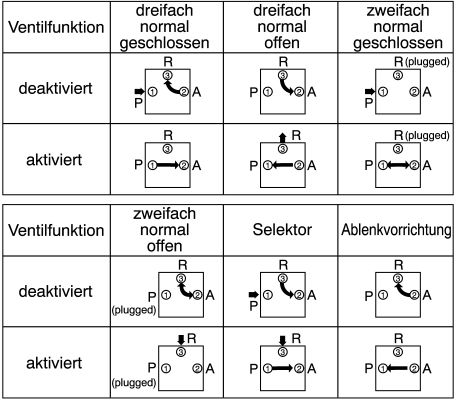 | Ventilfunktion | dreifach normal geschlossen | dreifach normal offen | zweifach normal geschlossen |
|---|---|---|---|
| deaktiviert | R ③ P ① ② A | R ③ P ① ② A | R (plugged) ③ P ① ② A |
| aktiviert | R ③ P ① ② A | R ③ P ① ② A | R (plugged) ③ P ① ② A |

| Ventilfunktion | zweifach normal offen | Selektor | Ablenkvorrichtung |
|---|---|---|---|
| deaktiviert | R ③ P (plugged) ① ② A | R ③ P ① ② A | R ③ P ① ② A |
| aktiviert | R ③ P (plugged) ① ② A | R ③ P ① ② A | R ③ P ① ② A |